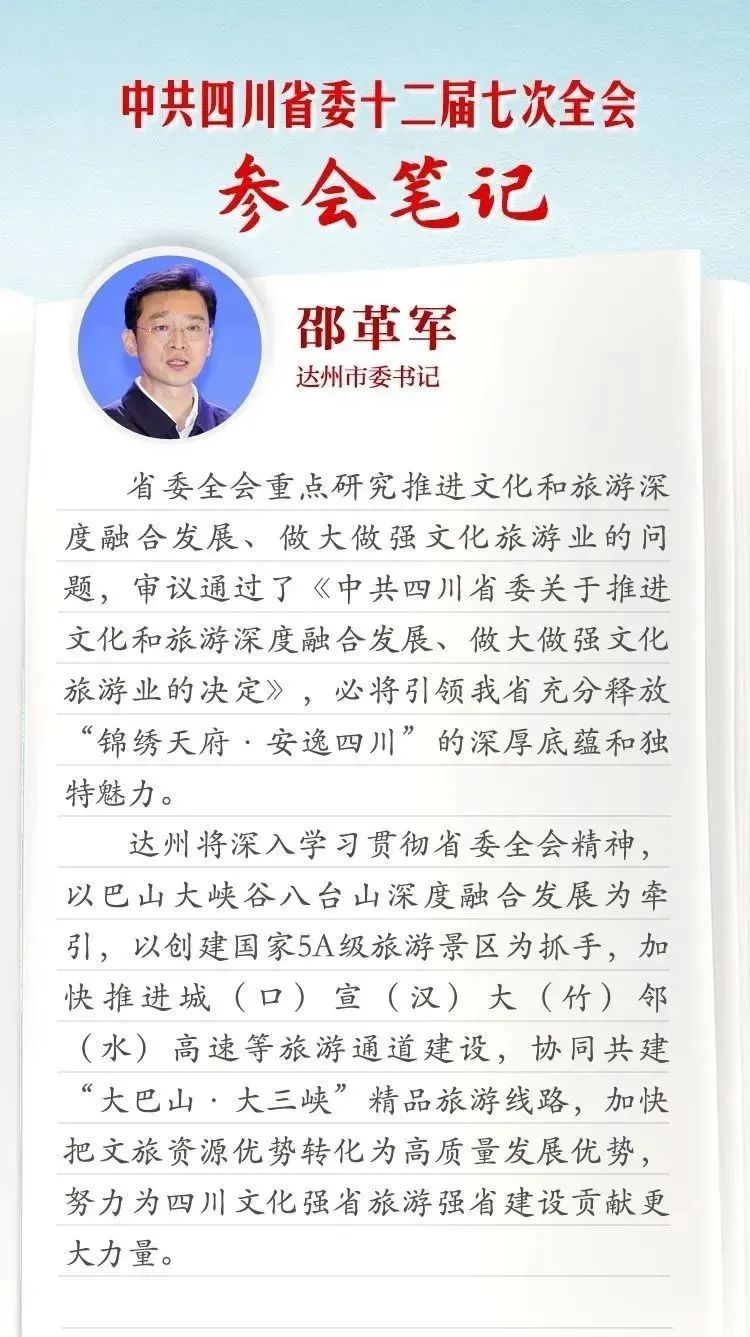 中共四川省委十二届七次全会
参会笔记

邵革军
达州市委书记

省委全会重点研究推进文化和旅游深度融合发展、做大做强文化旅游业的问题，审议通过了《中共四川省委关于推进文化和旅游深度融合发展、做大做强文化旅游业的决定》，必将引领我省充分释放“锦绣天府·安逸四川”的深厚底蕴和独特魅力。

达州将深入学习贯彻省委全会精神，以巴山大峡谷八台山深度融合发展为牵引，以创建国家5A级旅游景区为抓手，加快推进城（口）宣（汉）大（竹）邻（水）高速等旅游通道建设，协同共建“大巴山·大三峡”精品旅游线路，加快把文旅资源优势转化为高质量发展优势，努力为四川文化强省旅游强省建设贡献更大力量。